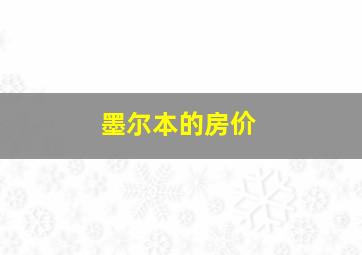 墨尔本的房价